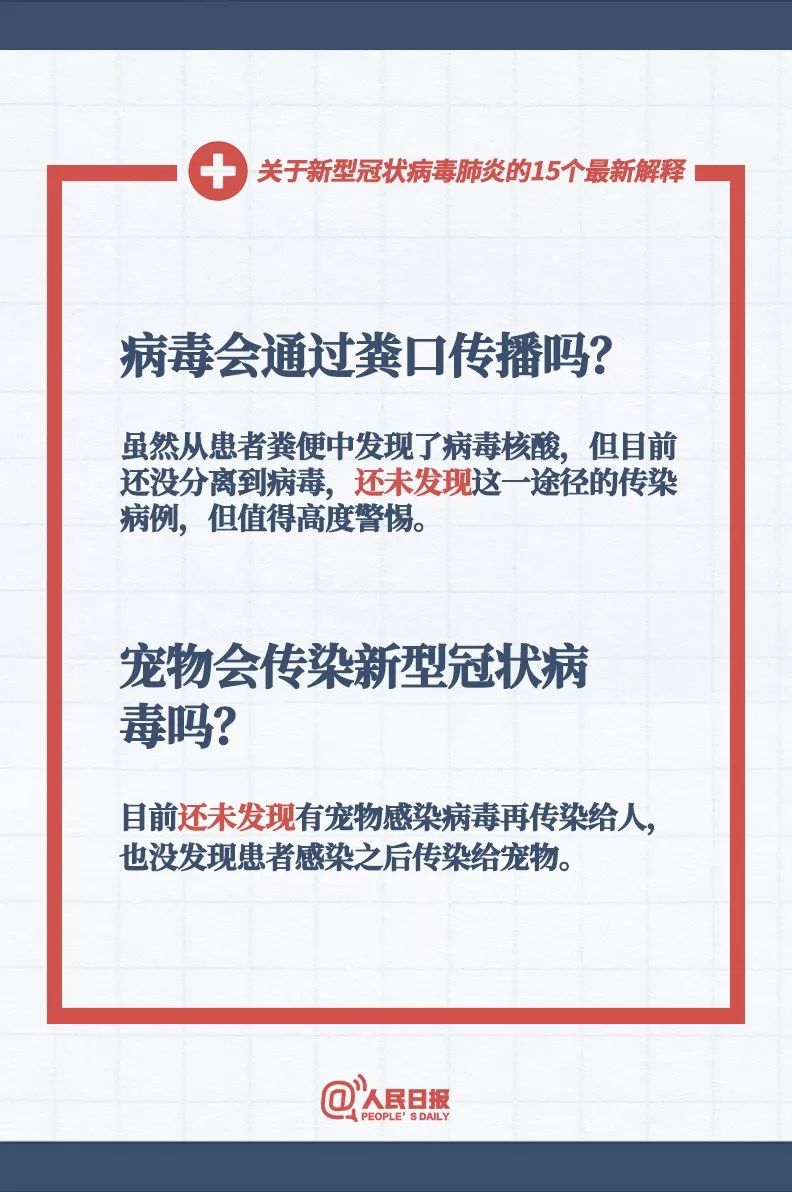 关于新型冠状病毒肺炎的15个最新解释

病毒会通过粪口传播吗?

虽然从患者粪便中发现了病毒核酸，但目前还没分离到病毒，还未发现这一途径的传染病例，但值得高度警惕。

宠物会传染新型冠状病毒吗?

目前还未发现有宠物感染病毒再传染给人，也没发现患者感染之后传染给宠物。

@人民日报
PEOPLE'S DAILY